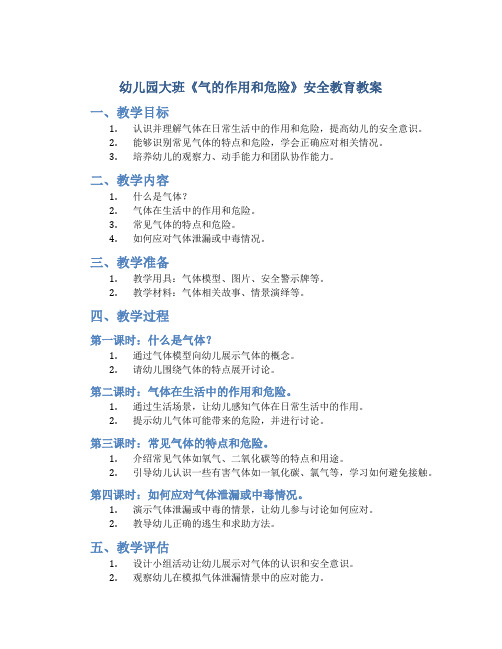 幼儿园大班《气的作用和危险》安全教育教案

一、教学目标

1. 认识并理解气体在日常生活中的作用和危险，提高幼儿的安全意识。
2. 能够识别常见气体的特点和危险，学会正确应对相关情况。
3. 培养幼儿的观察力、动手能力和团队协作能力。

二、教学内容

1. 什么是气体？
2. 气体在生活中的作用和危险。
3. 常见气体的特点和危险。
4. 如何应对气体泄漏或中毒情况。

三、教学准备

1. 教学用具：气体模型、图片、安全警示牌等。
2. 教学材料：气体相关故事、情景演绎等。

四、教学过程

第一课时：什么是气体？

1. 通过气体模型向幼儿展示气体的概念。
2. 请幼儿围绕气体的特点展开讨论。

第二课时：气体在生活中的作用和危险。

1. 通过生活场景，让幼儿感知气体在日常生活中的作用。
2. 提示幼儿气体可能带来的危险，并进行讨论。

第三课时：常见气体的特点和危险。

1. 介绍常见气体如氧气、二氧化碳等的特点和用途。
2. 引导幼儿认识一些有害气体如一氧化碳、氯气等，学习如何避免接触。

第四课时：如何应对气体泄漏或中毒情况。

1. 演示气体泄漏或中毒的情景，让幼儿参与讨论如何应对。
2. 教导幼儿正确的逃生和求助方法。

五、教学评估

1. 设计小组活动让幼儿展示对气体的认识和安全意识。
2. 观察幼儿在模拟气体泄漏情景中的应对能力。